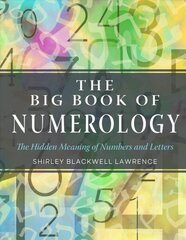 THE
BIG BOOK OF
NUMEROLOGY

The Hidden Meaning of Numbers and Letters

SHIRLEY BLACKWELL LAWRENCE